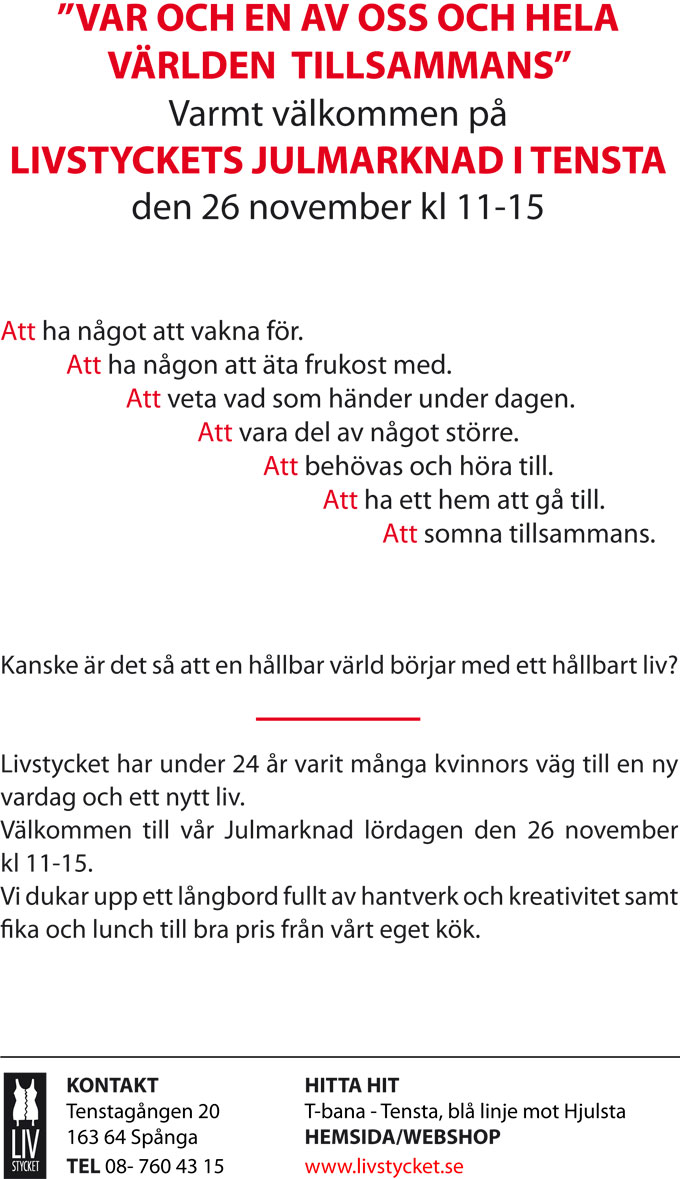 ”VAR OCH EN AV OSS OCH HELA VÄRLDEN TILLSAMMANS”
Varmt välkommen på
LIVSTYCKETS JULMARKNAD I TENSTA
den 26 november kl 11-15

Att ha något att vakna för.
Att ha någon att äta frukost med.
Att veta vad som händer under dagen.
Att vara del av något större.
Att behövas och höra till.
Att ha ett hem att gå till.
Att somna tillsammans.

Kanske är det så att en hållbar värld börjar med ett hållbart liv?

Livstycket har under 24 år varit många kvinnors väg till en ny vardag och ett nytt liv.
Välkommen till vår Julmarknad lördagen den 26 november kl 11-15.
Vi dukar upp ett långbord fullt av hantverk och kreativitet samt fika och lunch till bra pris från vårt eget kök.

LIV STYCKET

KONTAKT
Tenstagången 20
163 64 Spånga
TEL 08- 760 43 15

HITTA HIT
T-bana - Tensta, blå linje mot Hjulsta
HEMSIDA/WEBSHOP
www.livstycket.se